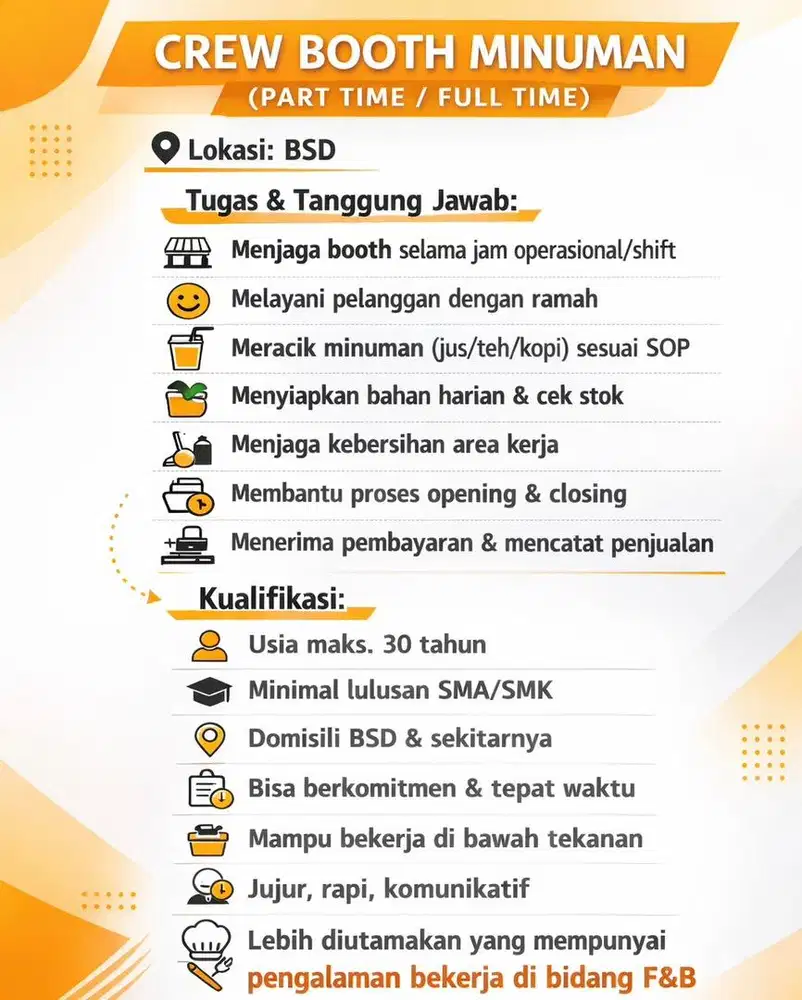 CREW BOOTH MINUMAN
(PART TIME / FULL TIME)

Lokasi: BSD

Tugas & Tanggung Jawab:

Menjaga booth selama jam operasional/shift

Melayani pelanggan dengan ramah

Meracik minuman (jus/teh/kopi) sesuai SOP

Menyiapkan bahan harian & cek stok

Menjaga kebersihan area kerja

Membantu proses opening & closing

Menerima pembayaran & mencatat penjualan

Kualifikasi:

Usia maks. 30 tahun

Minimal lulusan SMA/SMK

Domisili BSD & sekitarnya

Bisa berkomitmen & tepat waktu

Mampu bekerja di bawah tekanan

Jujur, rapi, komunikatif

Lebih diutamakan yang mempunyai pengalaman bekerja di bidang F&B